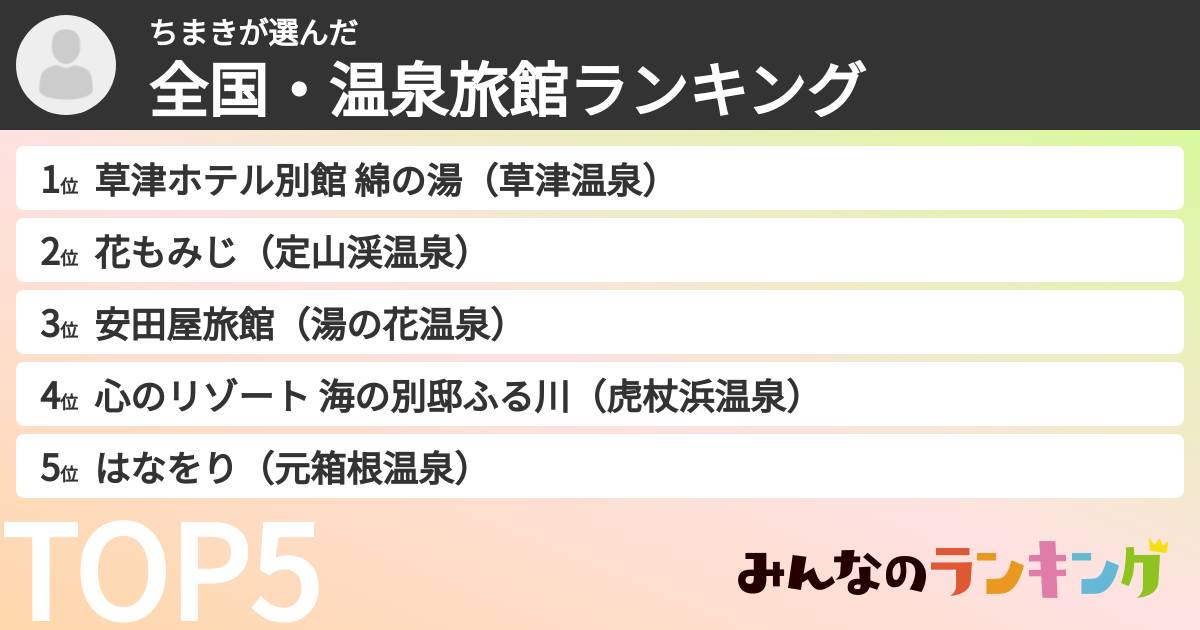 ちまきが選んだ
全国・温泉旅館ランキング

1位 草津ホテル別館 綿の湯（草津温泉）
2位 花もみじ（定山渓温泉）
3位 安田屋旅館（湯の花温泉）
4位 心のリゾート 海の別邸ふる川（虎杖浜温泉）
5位 はなをり（元箱根温泉）

TOP5

みんなのランキング